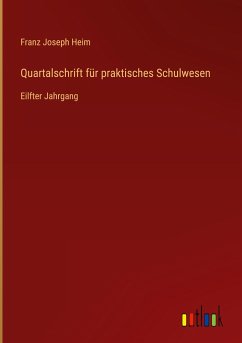 Franz Joseph Heim

Quartalschrift für praktisches Schulwesen

Eilfter Jahrgang

outlook